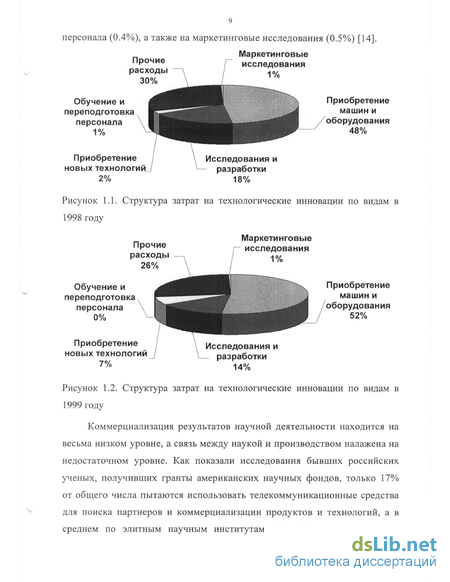 9

персонала (0.4%), а также на маркетинговые исследования (0.5%) [14].

Прочие расходы 30%

Маркетинговые исследования 1%

Обучение и переподготовка персонала 1%

Приобретение машин и оборудования 48%

Приобретение новых технологий 2%

Исследования и разработки 18%

Рисунок 1.1. Структура затрат на технологические инновации по видам в 1998 году

Прочие расходы 26%

Маркетинговые исследования 1%

Обучение и переподготовка персонала 0%

Приобретение машин и оборудования 52%

Приобретение новых технологий 7%

Исследования и разработки 14%

Рисунок 1.2. Структура затрат на технологические инновации по видам в 1999 году

Коммерциализация результатов научной деятельности находится на весьма низком уровне, а связь между наукой и производством налажена на недостаточном уровне. Как показали исследования бывших российских ученых, получивших гранты американских научных фондов, только 17% от общего числа пытаются использовать телекоммуникационные средства для поиска партнеров и коммерциализации продуктов и технологий, а в среднем по элитным научным институтам

dsLib.net
библиотека диссертаций